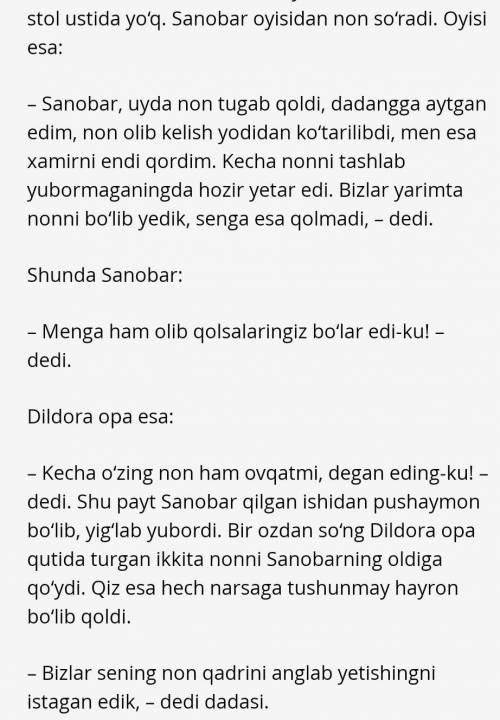 stol ustida yo‘q. Sanobar oyisidan non so‘radi. Oyisi esa:

– Sanobar, uyda non tugab qoldi, dadangga aytgan edim, non olib kelish yodidan ko‘tarilibdi, men esa xamirni endi qordim. Kecha nonni tashlab yubormaganingda hozir yetar edi. Bizlar yarimta nonni bo‘lib yedik, senga esa qolmadi, – dedi.

Shunda Sanobar:

– Menga ham olib qolsalaringiz bo‘lar edi-ku! – dedi.

Dildora opa esa:

– Kecha o‘zing non ham ovqatmi, degan eding-ku! – dedi. Shu payt Sanobar qilgan ishidan pushaymon bo‘lib, yig‘lab yubordi. Bir ozdan so‘ng Dildora opa qutida turgan ikkita nonni Sanobarning oldiga qo‘ydi. Qiz esa hech narsaga tushunmay hayron bo‘lib qoldi.

– Bizlar sening non qadrini anglab yetishingni istagan edik, – dedi dadasi.